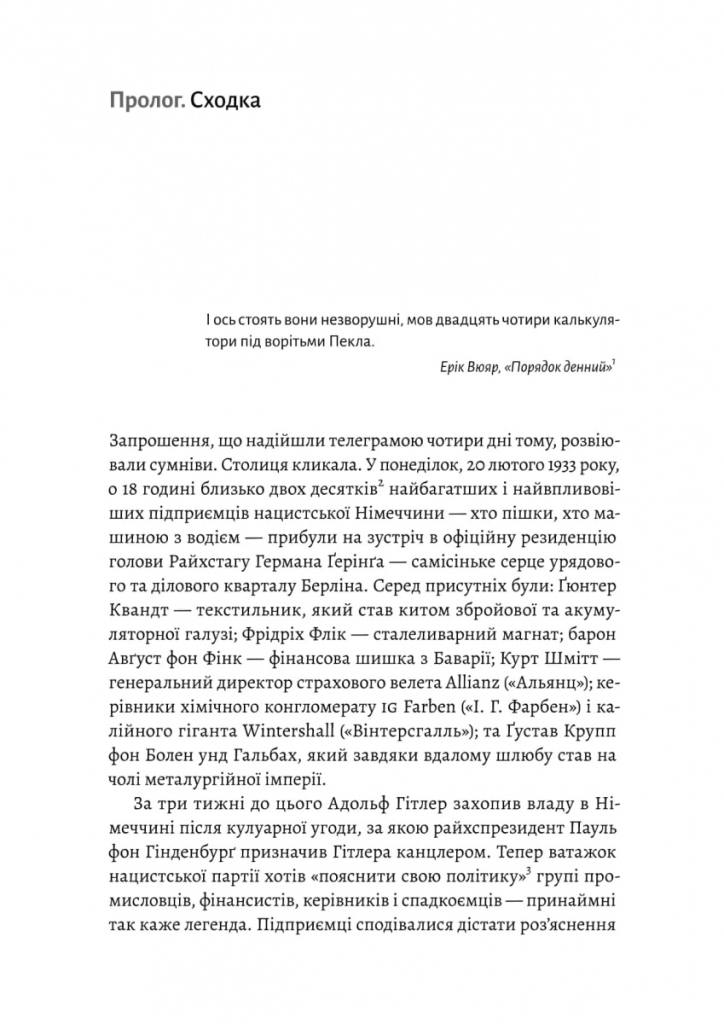 Пролог. Сходка

І ось стоять вони незворушні, мов двадцять чотири калькулятори під ворітьми Пекла.

Ерік Вюяр, «Порядок денний»$^1$

Запрошення, що надійшли телеграмою чотири дні тому, розвіювали сумніви. Столиця кликала. У понеділок, 20 лютого 1933 року, о 18 годині близько двох десятків$^2$ найбагатших і найвпливовіших підприємців нацистської Німеччини — хто пішки, хто машиною з водієм — прибули на зустріч в офіційну резиденцію голови Райхстагу Германа Ґерінґа — самісіньке серце урядового та ділового кварталу Берліна. Серед присутніх були: Ґюнтер Квандт — текстильник, який став китом збройової та акумуляторної галузі; Фрідріх Флік — сталеливарний магнат; барон Авґуст фон Фінк — фінансова шишка з Баварії; Курт Шмітт — генеральний директор страхового велета Allianz («Альянц»); керівники хімічного конгломерату IG Farben («І. Г. Фарбен») і калійного гіганта Wintershall («Вінтерсгалль»); та Ґустав Крупп фон Болен унд Гальбах, який завдяки вдалому шлюбу став на чолі металургійної імперії.

За три тижні до цього Адольф Гітлер захопив владу в Німеччині після кулуарної угоди, за якою райхспрезидент Пауль фон Гінденбурґ призначив Гітлера канцлером. Тепер ватажок нацистської партії хотів «пояснити свою політику»$^3$ групі промисловців, фінансистів, керівників і спадкоємців — принаймні так каже легенда. Підприємці сподівалися дістати роз'яснення